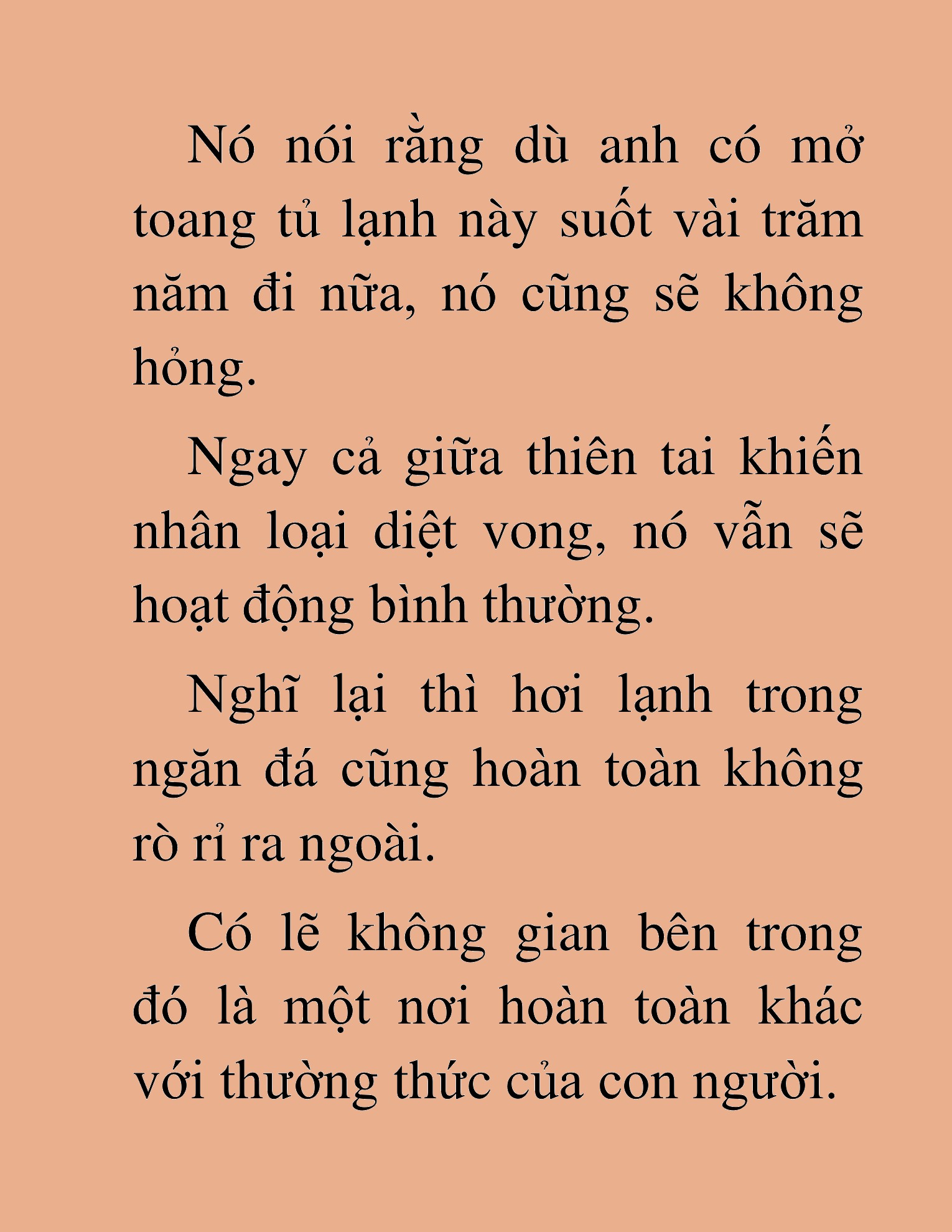 Nó nói rằng dù anh có mở toang tủ lạnh này suốt vài trăm năm đi nữa, nó cũng sẽ không hỏng.

Ngay cả giữa thiên tai khiến nhân loại diệt vong, nó vẫn sẽ hoạt động bình thường.

Nghĩ lại thì hơi lạnh trong ngăn đá cũng hoàn toàn không rò rỉ ra ngoài.

Có lẽ không gian bên trong đó là một nơi hoàn toàn khác với thường thức của con người.